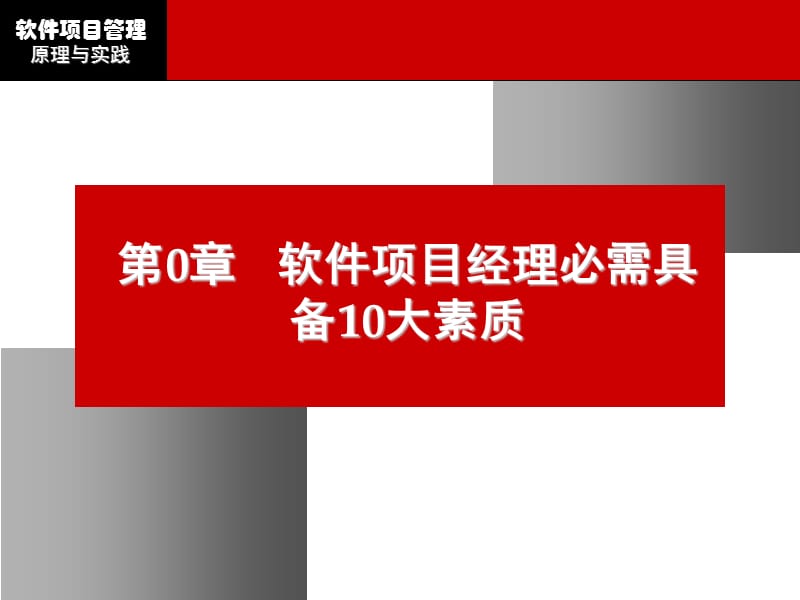 软件项目管理
原理与实践

第0章　软件项目经理必需具备10大素质